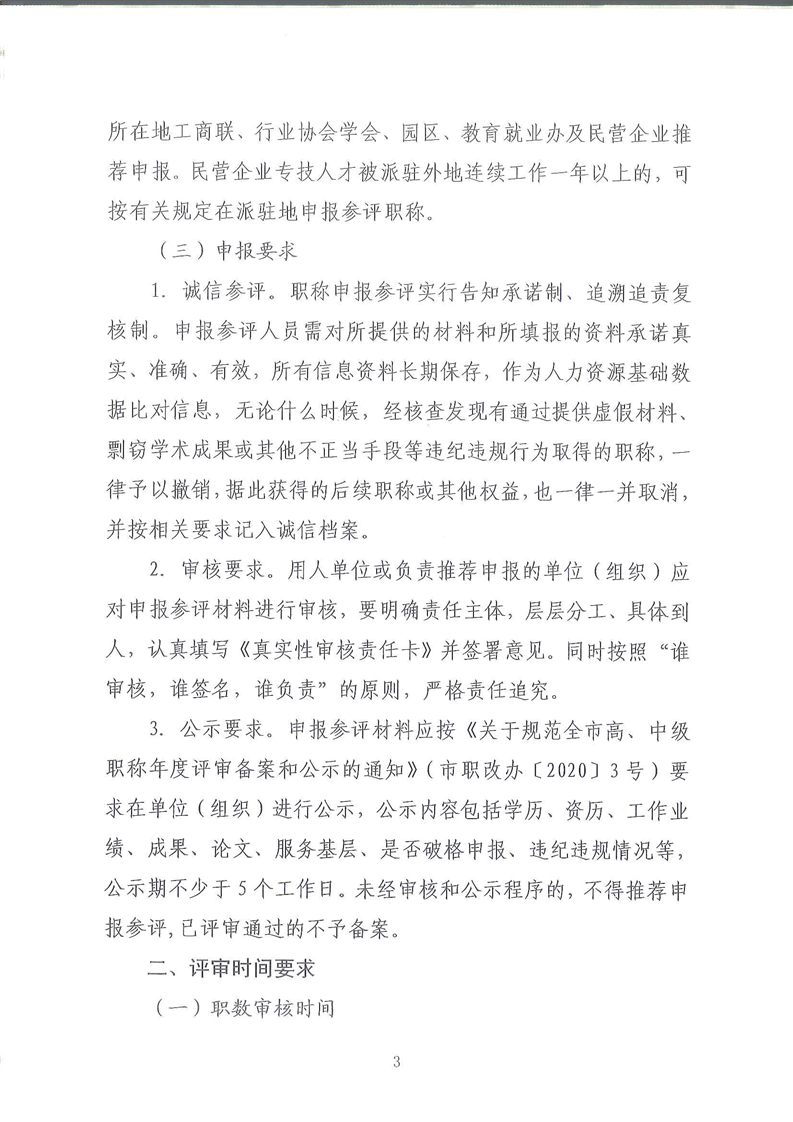 所在地工商联、行业协会学会、园区、教育就业办及民营企业推荐申报。民营企业专技人才被派驻外地连续工作一年以上的，可按有关规定在派驻地申报参评职称。

（三）申报要求

1. 诚信参评。职称申报参评实行告知承诺制、追溯追责复核制。申报参评人员需对所提供的材料和所填报的资料承诺真实、准确、有效，所有信息资料长期保存，作为人力资源基础数据比对信息，无论什么时候，经核查发现有通过提供虚假材料、剽窃学术成果或其他不正当手段等违纪违规行为取得的职称，一律予以撤销，据此获得的后续职称或其他权益，也一律一并取消，并按相关要求记入诚信档案。

2. 审核要求。用人单位或负责推荐申报的单位（组织）应对申报参评材料进行审核，要明确责任主体，层层分工、具体到人，认真填写《真实性审核责任卡》并签署意见。同时按照“谁审核，谁签名，谁负责”的原则，严格责任追究。

3. 公示要求。申报参评材料应按《关于规范全市高、中级职称年度评审备案和公示的通知》（市职改办〔2020〕3号）要求在单位（组织）进行公示，公示内容包括学历、资历、工作业绩、成果、论文、服务基层、是否破格申报、违纪违规情况等，公示期不少于5个工作日。未经审核和公示程序的，不得推荐申报参评，已评审通过的不予备案。

二、评审时间要求

（一）职数审核时间

3